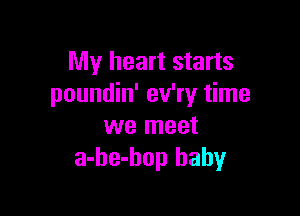 My heart starts
poundin' ev'ry time
we meet
a-be-bop baby